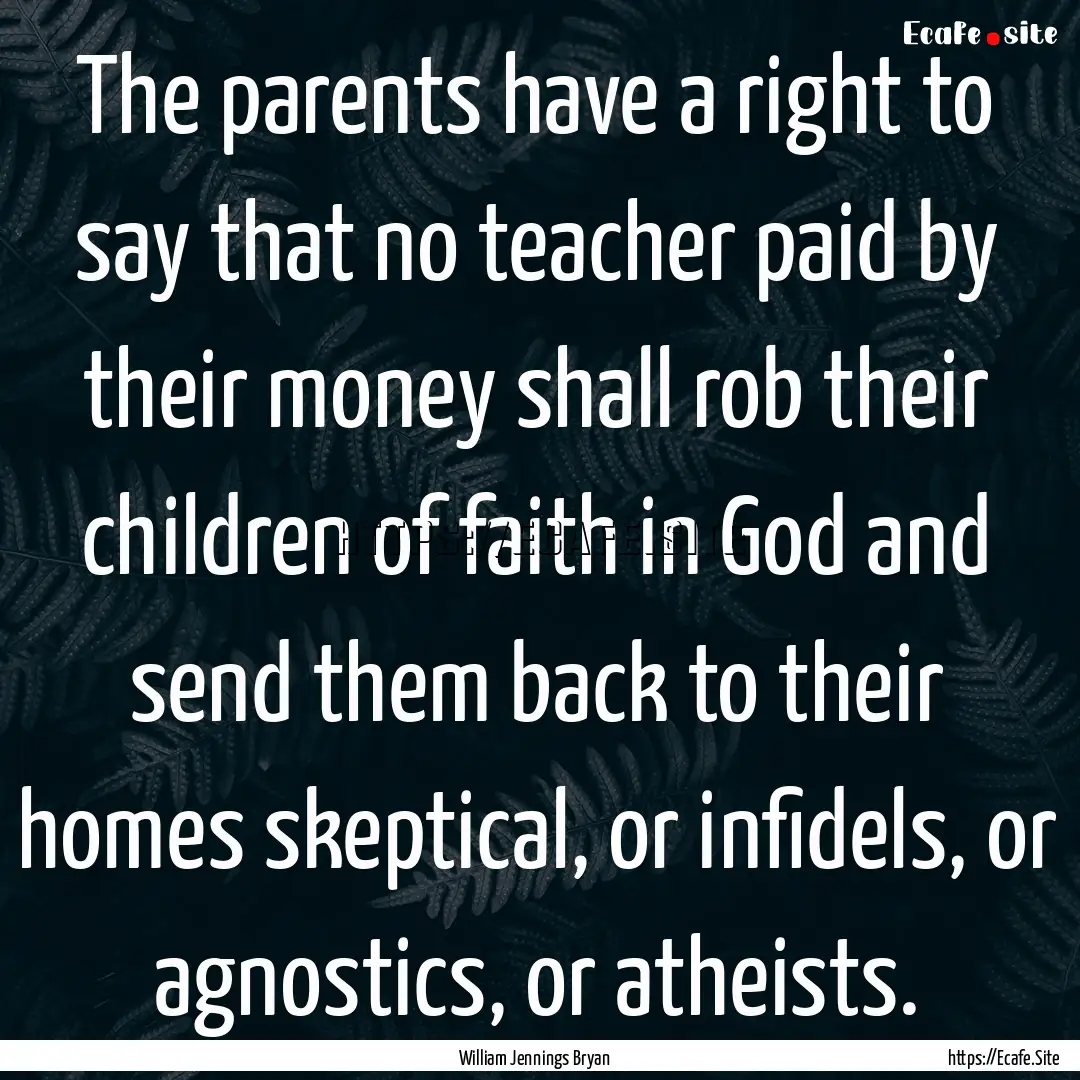 Ecafe.site

The parents have a right to say that no teacher paid by their money shall rob their children of faith in God and send them back to their homes skeptical, or infidels, or agnostics, or atheists.

William Jennings Bryan

https://Ecafe.Site